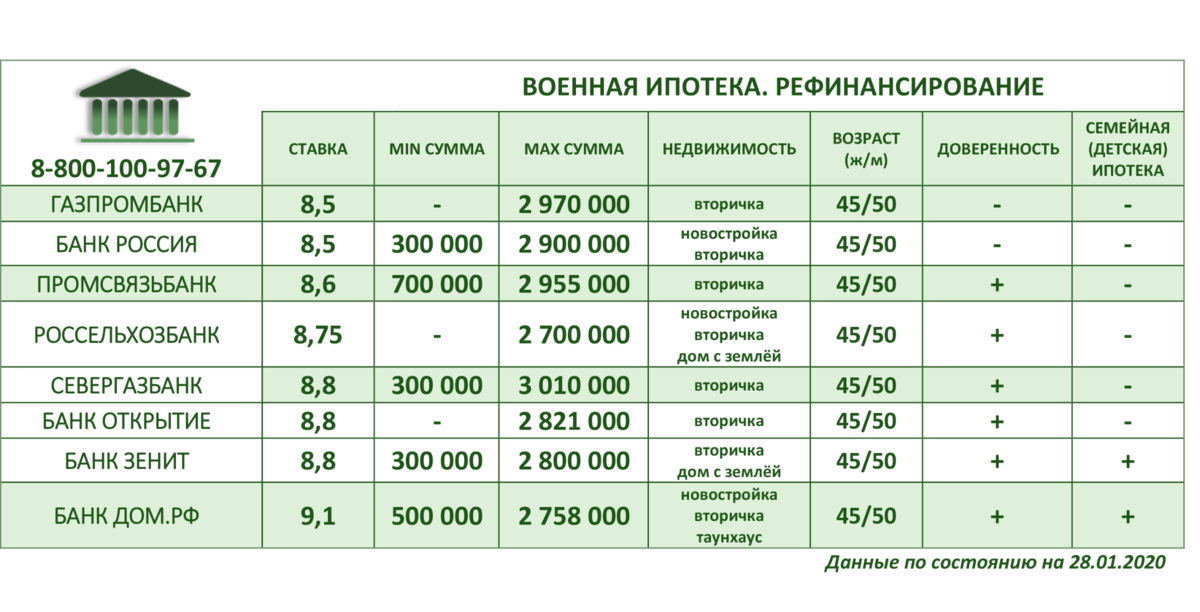 ВОЕННАЯ ИПОТЕКА. РЕФИНАНСИРОВАНИЕ

| 8-800-100-97-67 | СТАВКА | MIN СУММА | MAX СУММА | НЕДВИЖИМОСТЬ | ВОЗРАСТ (ж/м) | ДОВЕРЕННОСТЬ | СЕМЕЙНАЯ (ДЕТСКАЯ) ИПОТЕКА |
|---|---|---|---|---|---|---|---|
| ГАЗПРОМБАНК | 8,5 | - | 2 970 000 | вторичка | 45/50 | - | - |
| БАНК РОССИЯ | 8,5 | 300 000 | 2 900 000 | новостройка вторичка | 45/50 | - | - |
| ПРОМСВЯЗЬБАНК | 8,6 | 700 000 | 2 955 000 | вторичка | 45/50 | + | - |
| РОССЕЛЬХОЗБАНК | 8,75 | - | 2 700 000 | новостройка вторичка дом с землёй | 45/50 | + | - |
| СЕВЕРГАЗБАНК | 8,8 | 300 000 | 3 010 000 | вторичка | 45/50 | + | - |
| БАНК ОТКРЫТИЕ | 8,8 | - | 2 821 000 | вторичка | 45/50 | + | - |
| БАНК ЗЕНИТ | 8,8 | 300 000 | 2 800 000 | вторичка дом с землёй | 45/50 | + | + |
| БАНК ДОМ.РФ | 9,1 | 500 000 | 2 758 000 | новостройка вторичка таунхаус | 45/50 | + | + |

Данные по состоянию на 28.01.2020